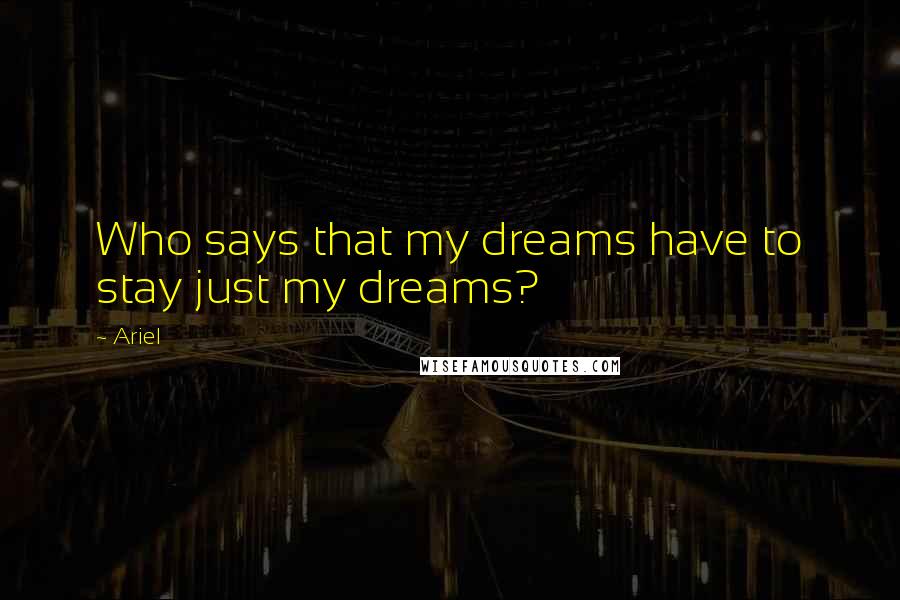 Who says that my dreams have to stay just my dreams?

- Ariel

WISEFAMOUSQUOTES.COM